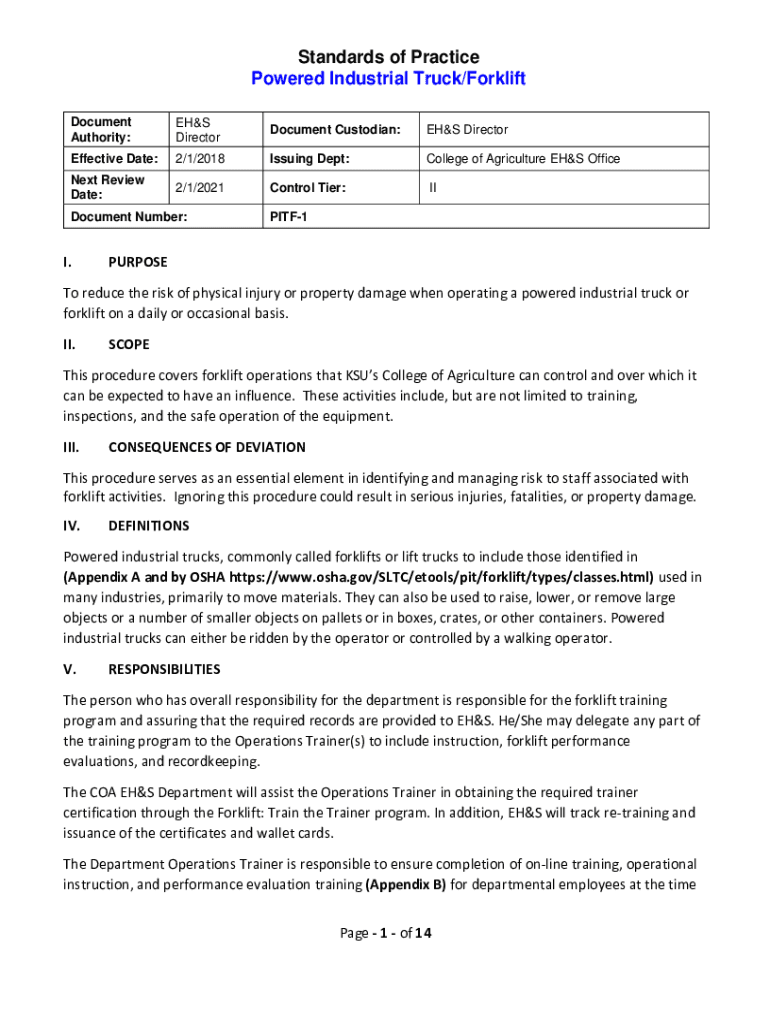 Standards of Practice
Powered Industrial Truck/Forklift

| Document Authority: | EH&S Director | Document Custodian: | EH&S Director |
|---|---|---|---|
| Effective Date: | 2/1/2018 | Issuing Dept: | College of Agriculture EH&S Office |
| Next Review Date: | 2/1/2021 | Control Tier: | II |
| Document Number: | | PITF-1 | |

I. PURPOSE

To reduce the risk of physical injury or property damage when operating a powered industrial truck or forklift on a daily or occasional basis.

II. SCOPE

This procedure covers forklift operations that KSU's College of Agriculture can control and over which it can be expected to have an influence. These activities include, but are not limited to training, inspections, and the safe operation of the equipment.

III. CONSEQUENCES OF DEVIATION

This procedure serves as an essential element in identifying and managing risk to staff associated with forklift activities. Ignoring this procedure could result in serious injuries, fatalities, or property damage.

IV. DEFINITIONS

Powered industrial trucks, commonly called forklifts or lift trucks to include those identified in (Appendix A and by OSHA https://www.osha.gov/SLTC/etools/pit/forklift/types/classes.html) used in many industries, primarily to move materials. They can also be used to raise, lower, or remove large objects or a number of smaller objects on pallets or in boxes, crates, or other containers. Powered industrial trucks can either be ridden by the operator or controlled by a walking operator.

V. RESPONSIBILITIES

The person who has overall responsibility for the department is responsible for the forklift training program and assuring that the required records are provided to EH&S. He/She may delegate any part of the training program to the Operations Trainer(s) to include instruction, forklift performance evaluations, and recordkeeping.

The COA EH&S Department will assist the Operations Trainer in obtaining the required trainer certification through the Forklift: Train the Trainer program. In addition, EH&S will track re-training and issuance of the certificates and wallet cards.

The Department Operations Trainer is responsible to ensure completion of on-line training, operational instruction, and performance evaluation training (Appendix B) for departmental employees at the time

Page - 1 - of 14